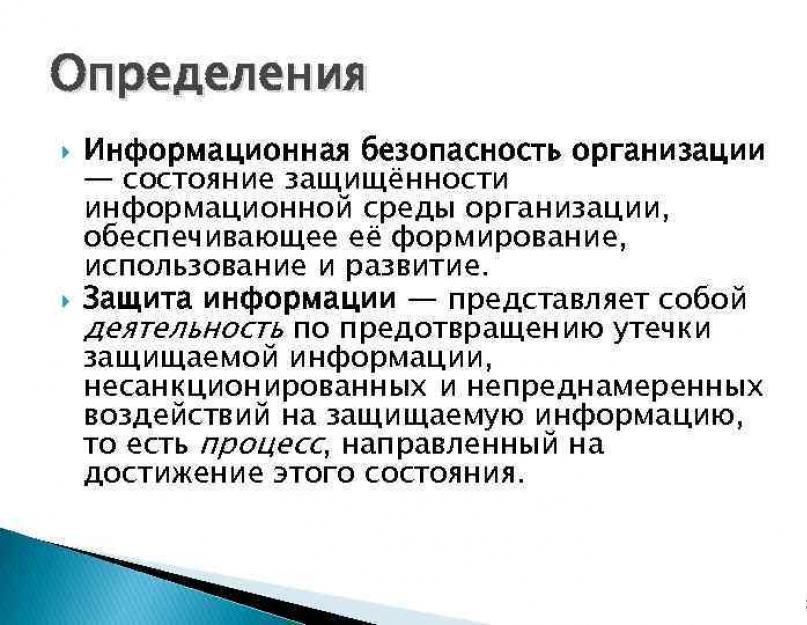 Определения

Информационная безопасность организации — состояние защищённости информационной среды организации, обеспечивающее её формирование, использование и развитие.

Защита информации — представляет собой деятельность по предотвращению утечки защищаемой информации, несанкционированных и непреднамеренных воздействий на защищаемую информацию, то есть процесс, направленный на достижение этого состояния.